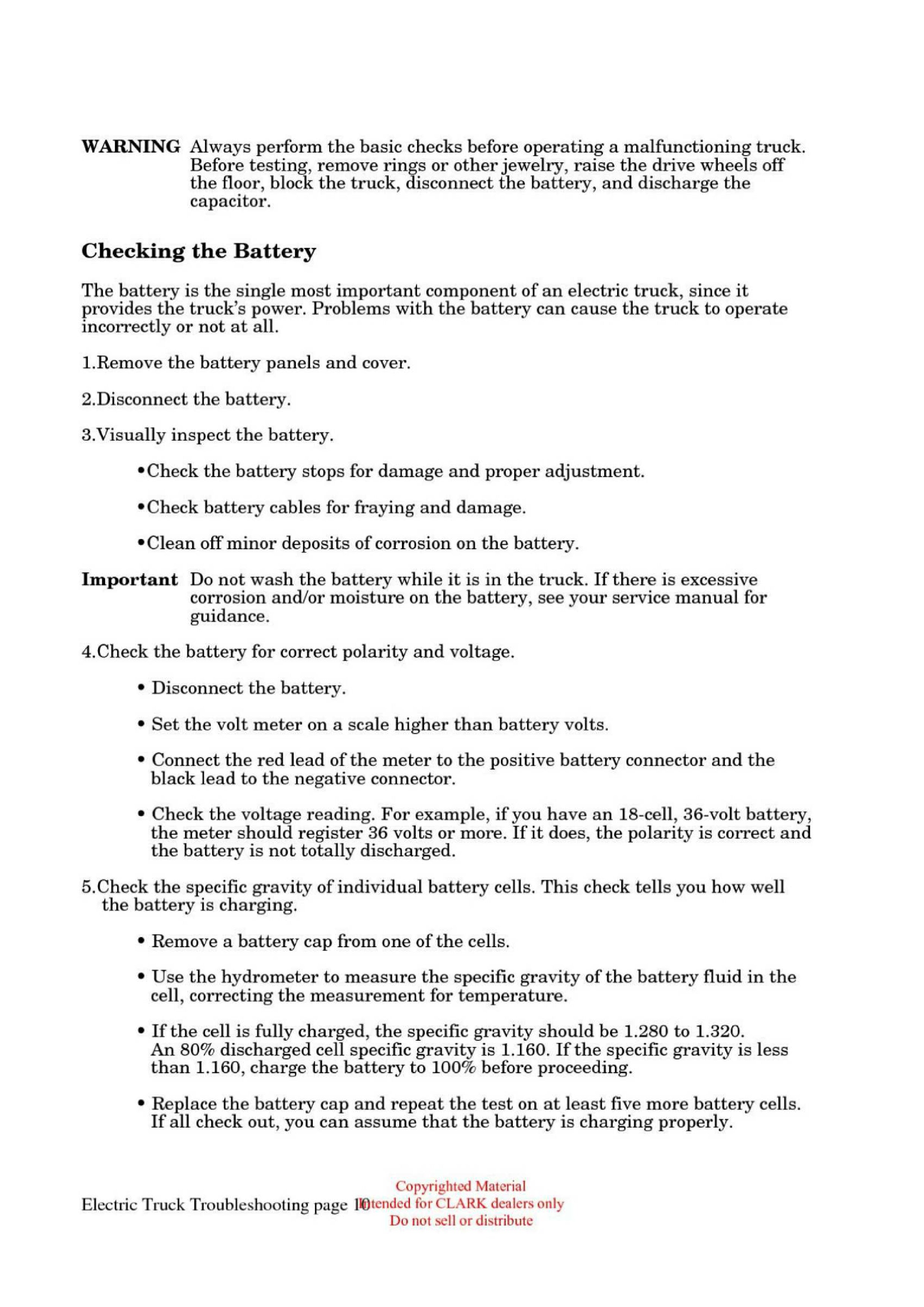 WARNING Always perform the basic checks before operating a malfunctioning truck. Before testing, remove rings or other jewelry, raise the drive wheels off the floor, block the truck, disconnect the battery, and discharge the capacitor.

Checking the Battery

The battery is the single most important component of an electric truck, since it provides the truck's power. Problems with the battery can cause the truck to operate incorrectly or not at all.

1.Remove the battery panels and cover.

2.Disconnect the battery.

3.Visually inspect the battery.

•Check the battery stops for damage and proper adjustment.

•Check battery cables for fraying and damage.

•Clean off minor deposits of corrosion on the battery.

Important Do not wash the battery while it is in the truck. If there is excessive corrosion and/or moisture on the battery, see your service manual for guidance.

4.Check the battery for correct polarity and voltage.

• Disconnect the battery.

• Set the volt meter on a scale higher than battery volts.

• Connect the red lead of the meter to the positive battery connector and the black lead to the negative connector.

• Check the voltage reading. For example, if you have an 18-cell, 36-volt battery, the meter should register 36 volts or more. If it does, the polarity is correct and the battery is not totally discharged.

5.Check the specific gravity of individual battery cells. This check tells you how well the battery is charging.

• Remove a battery cap from one of the cells.

• Use the hydrometer to measure the specific gravity of the battery fluid in the cell, correcting the measurement for temperature.

• If the cell is fully charged, the specific gravity should be 1.280 to 1.320. An 80% discharged cell specific gravity is 1.160. If the specific gravity is less than 1.160, charge the battery to 100% before proceeding.

• Replace the battery cap and repeat the test on at least five more battery cells. If all check out, you can assume that the battery is charging properly.

Electric Truck Troubleshooting page 10

Copyrighted Material
Intended for CLARK dealers only
Do not sell or distribute